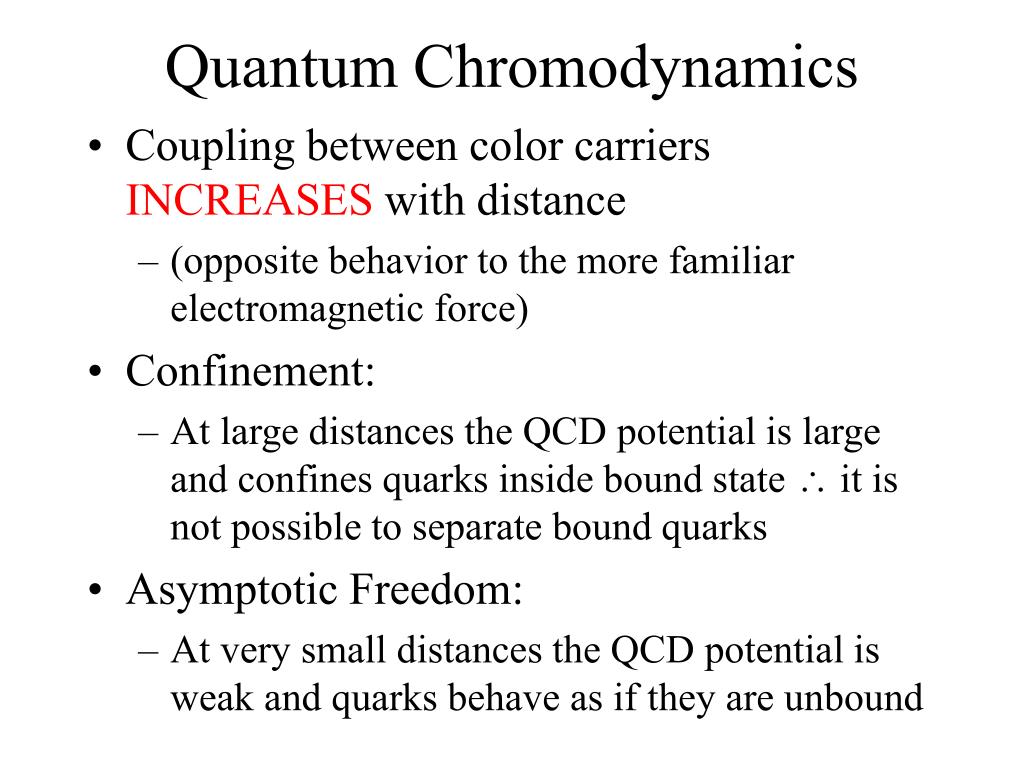 Quantum Chromodynamics

• Coupling between color carriers INCREASES with distance

– (opposite behavior to the more familiar electromagnetic force)

• Confinement:

– At large distances the QCD potential is large and confines quarks inside bound state $\therefore$ it is not possible to separate bound quarks

• Asymptotic Freedom:

– At very small distances the QCD potential is weak and quarks behave as if they are unbound